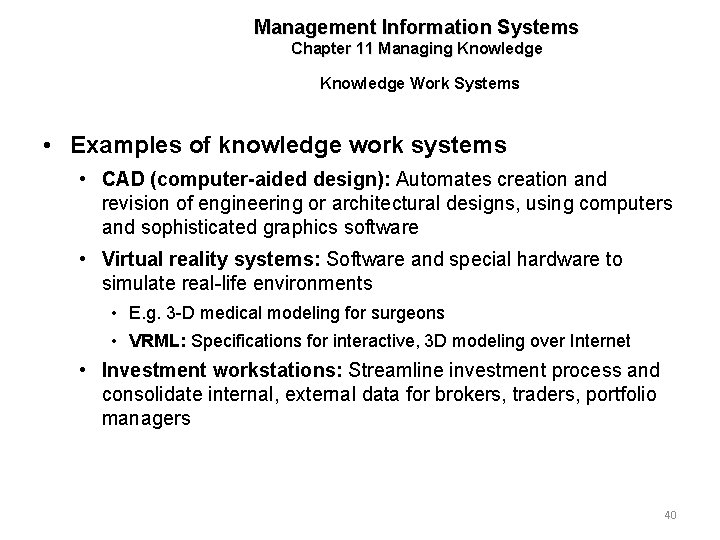 Management Information Systems
Chapter 11 Managing Knowledge

Knowledge Work Systems

• Examples of knowledge work systems
• CAD (computer-aided design): Automates creation and revision of engineering or architectural designs, using computers and sophisticated graphics software
• Virtual reality systems: Software and special hardware to simulate real-life environments
• E.g. 3-D medical modeling for surgeons
• VRML: Specifications for interactive, 3D modeling over Internet
• Investment workstations: Streamline investment process and consolidate internal, external data for brokers, traders, portfolio managers

40